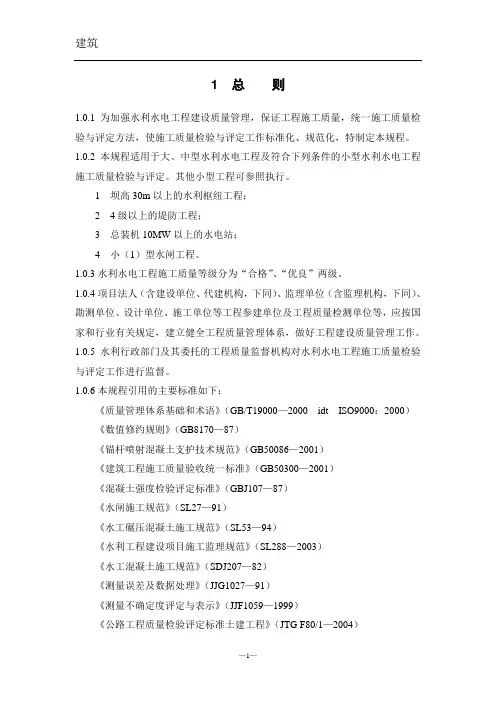 建筑

1 总 则

1.0.1 为加强水利水电工程建设质量管理，保证工程施工质量，统一施工质量检验与评定方法，使施工质量检验与评定工作标准化、规范化，特制定本规程。

1.0.2 本规程适用于大、中型水利水电工程及符合下列条件的小型水利水电工程施工质量检验与评定。其他小型工程可参照执行。

1 坝高 30m 以上的水利枢纽工程；

2 4 级以上的堤防工程；

3 总装机 10MW 以上的水电站；

4 小（1）型水闸工程。

1.0.3 水利水电工程施工质量等级分为“合格”、“优良”两级。

1.0.4 项目法人（含建设单位、代建机构，下同）、监理单位（含监理机构，下同）、勘测单位、设计单位、施工单位等工程参建单位及工程质量检测单位等，应按国家和行业有关规定，建立健全工程质量管理体系，做好工程建设质量管理工作。

1.0.5 水利行政部门及其委托的工程质量监督机构对水利水电工程施工质量检验与评定工作进行监督。

1.0.6 本规程引用的主要标准如下：

《质量管理体系基础和术语》（GB/T19000—2000 idt ISO9000：2000）

《数值修约规则》（GB8170—87）

《锚杆喷射混凝土支护技术规范》（GB50086—2001）

《建筑工程施工质量验收统一标准》（GB50300—2001）

《混凝土强度检验评定标准》（GBJ107—87）

《水闸施工规范》（SL27—91）

《水工碾压混凝土施工规范》（SL53—94）

《水利工程建设项目施工监理规范》（SL288—2003）

《水工混凝土施工规范》（SDJ207—82）

《测量误差及数据处理》（JJG1027—91）

《测量不确定度评定与表示》（JJF1059—1999）

《公路工程质量检验评定标准土建工程》（JTG F80/1—2004）

—1—